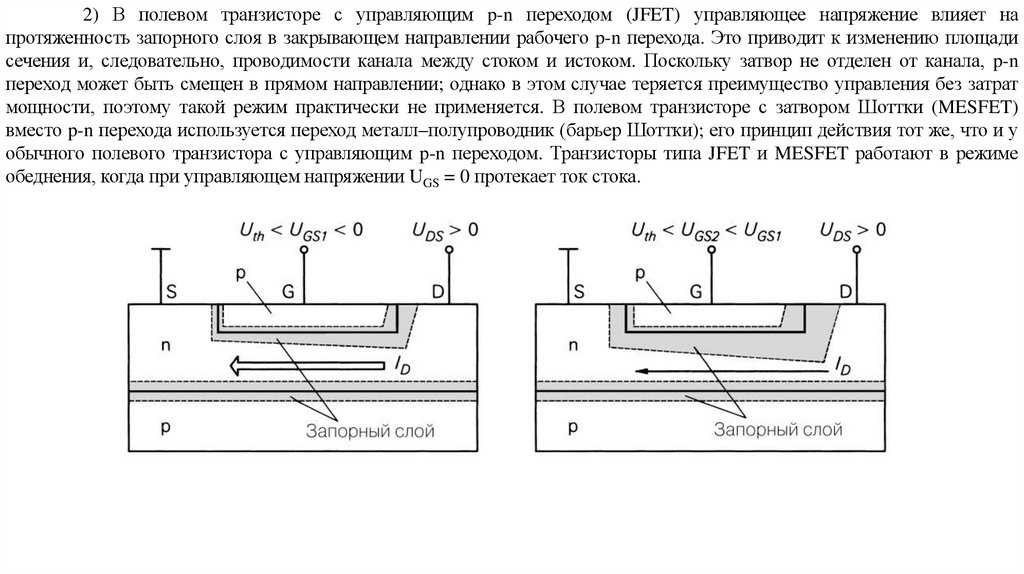 2) В полевом транзисторе с управляющим p-n переходом (JFET) управляющее напряжение влияет на протяженность запорного слоя в закрывающем направлении рабочего p-n перехода. Это приводит к изменению площади сечения и, следовательно, проводимости канала между стоком и истоком. Поскольку затвор не отделен от канала, p-n переход может быть смещен в прямом направлении; однако в этом случае теряется преимущество управления без затрат мощности, поэтому такой режим практически не применяется. В полевом транзисторе с затвором Шоттки (MESFET) вместо p-n перехода используется переход металл–полупроводник (барьер Шоттки); его принцип действия тот же, что и у обычного полевого транзистора с управляющим p-n переходом. Транзисторы типа JFET и MESFET работают в режиме обеднения, когда при управляющем напряжении $U_{GS} = 0$ протекает ток стока.

$U_{th} < U_{GS1} < 0$
$U_{DS} > 0$
S
p
G
D
n
$I_D$
p
Запорный слой

$U_{th} < U_{GS2} < U_{GS1}$
$U_{DS} > 0$
S
p
G
D
n
$I_D$
p
Запорный слой